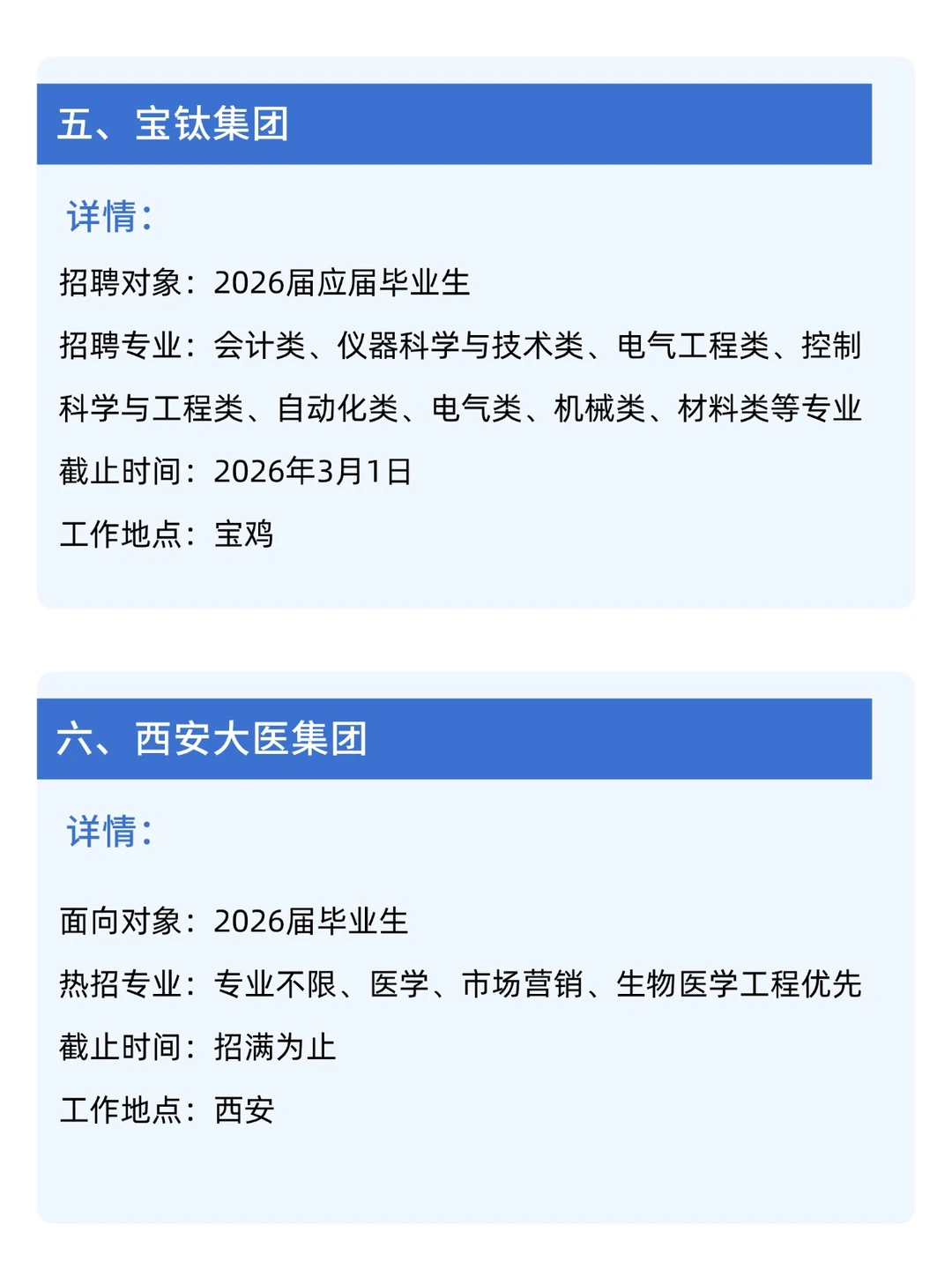 五、宝钛集团

详情：

招聘对象：2026届应届毕业生

招聘专业：会计类、仪器科学与技术类、电气工程类、控制科学与工程类、自动化类、电气类、机械类、材料类等专业

截止时间：2026年3月1日

工作地点：宝鸡

六、西安大医集团

详情：

面向对象：2026届毕业生

热招专业：专业不限、医学、市场营销、生物医学工程优先

截止时间：招满为止

工作地点：西安